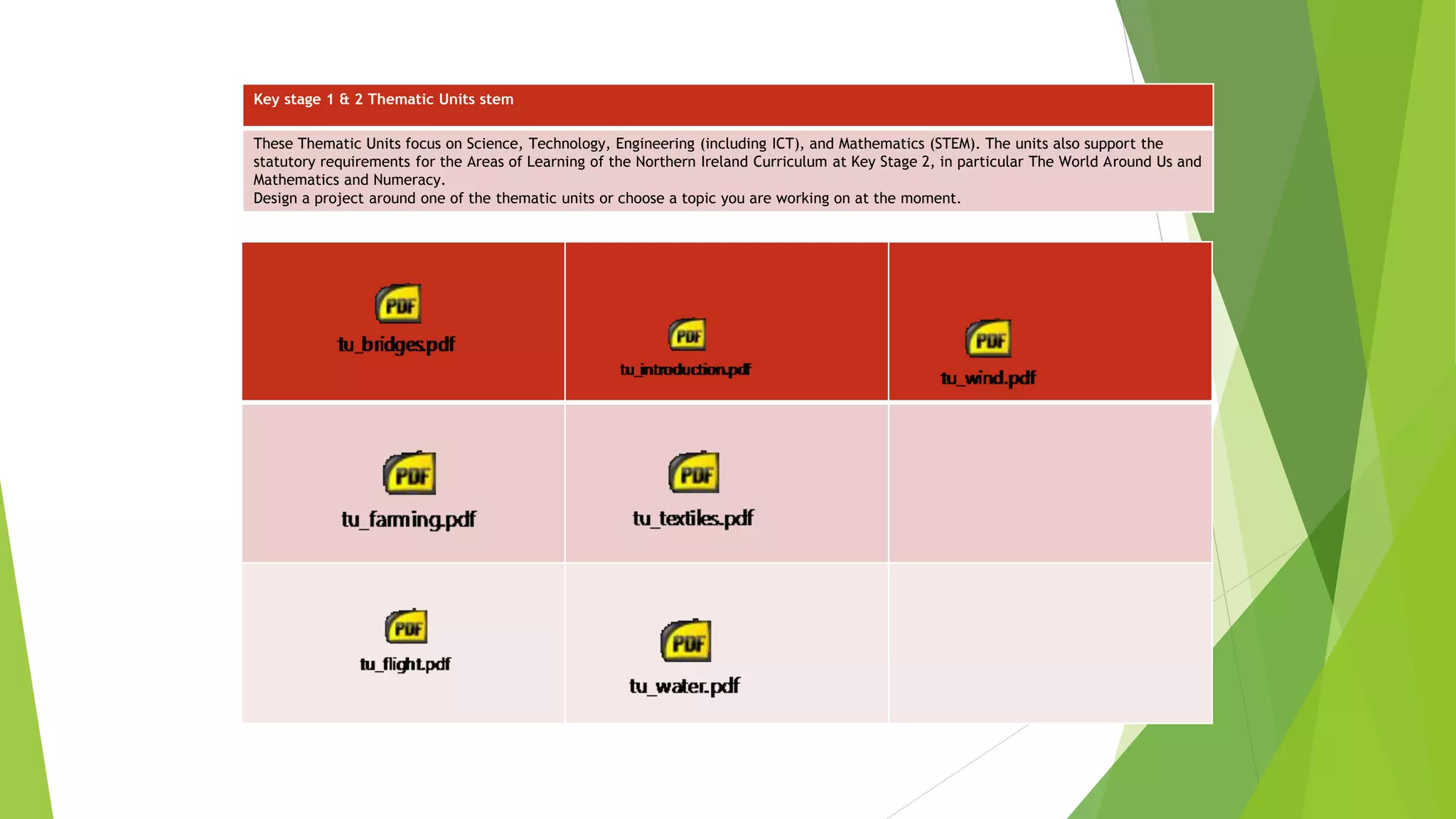 Key stage 1 & 2 Thematic Units stem

These Thematic Units focus on Science, Technology, Engineering (including ICT), and Mathematics (STEM). The units also support the statutory requirements for the Areas of Learning of the Northern Ireland Curriculum at Key Stage 2, in particular The World Around Us and Mathematics and Numeracy.
Design a project around one of the thematic units or choose a topic you are working on at the moment.

| PDF tu_bridges.pdf | PDF tu_introduction.pdf | PDF tu_wind.pdf |
|---|---|---|
| PDF tu_farming.pdf | PDF tu_textiles.pdf | |
| PDF tu_flight.pdf | PDF tu_water.pdf | |